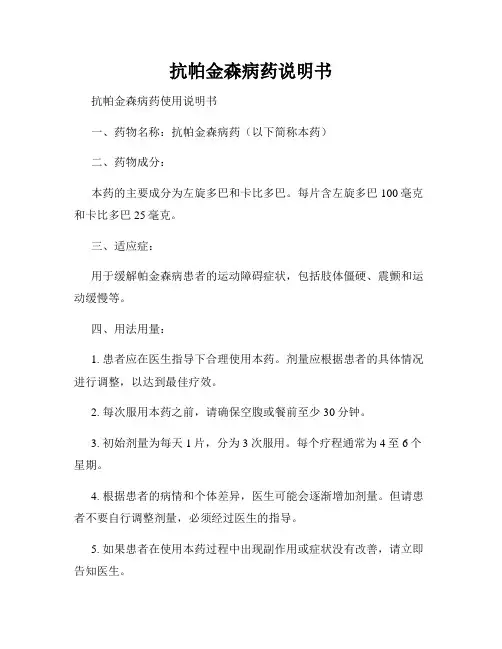 抗帕金森病药说明书

抗帕金森病药使用说明书

一、药物名称：抗帕金森病药（以下简称本药）

二、药物成分：

本药的主要成分为左旋多巴和卡比多巴。每片含左旋多巴 100 毫克和卡比多巴 25 毫克。

三、适应症：

用于缓解帕金森病患者的运动障碍症状，包括肢体僵硬、震颤和运动缓慢等。

四、用法用量：

1. 患者应在医生指导下合理使用本药。剂量应根据患者的具体情况进行调整，以达到最佳疗效。

2. 每次服用本药之前，请确保空腹或餐前至少 30 分钟。

3. 初始剂量为每天 1 片，分为 3 次服用。每个疗程通常为 4 至 6 个星期。

4. 根据患者的病情和个体差异，医生可能会逐渐增加剂量。但请患者不要自行调整剂量，必须经过医生的指导。

5. 如果患者在使用本药过程中出现副作用或症状没有改善，请立即告知医生。